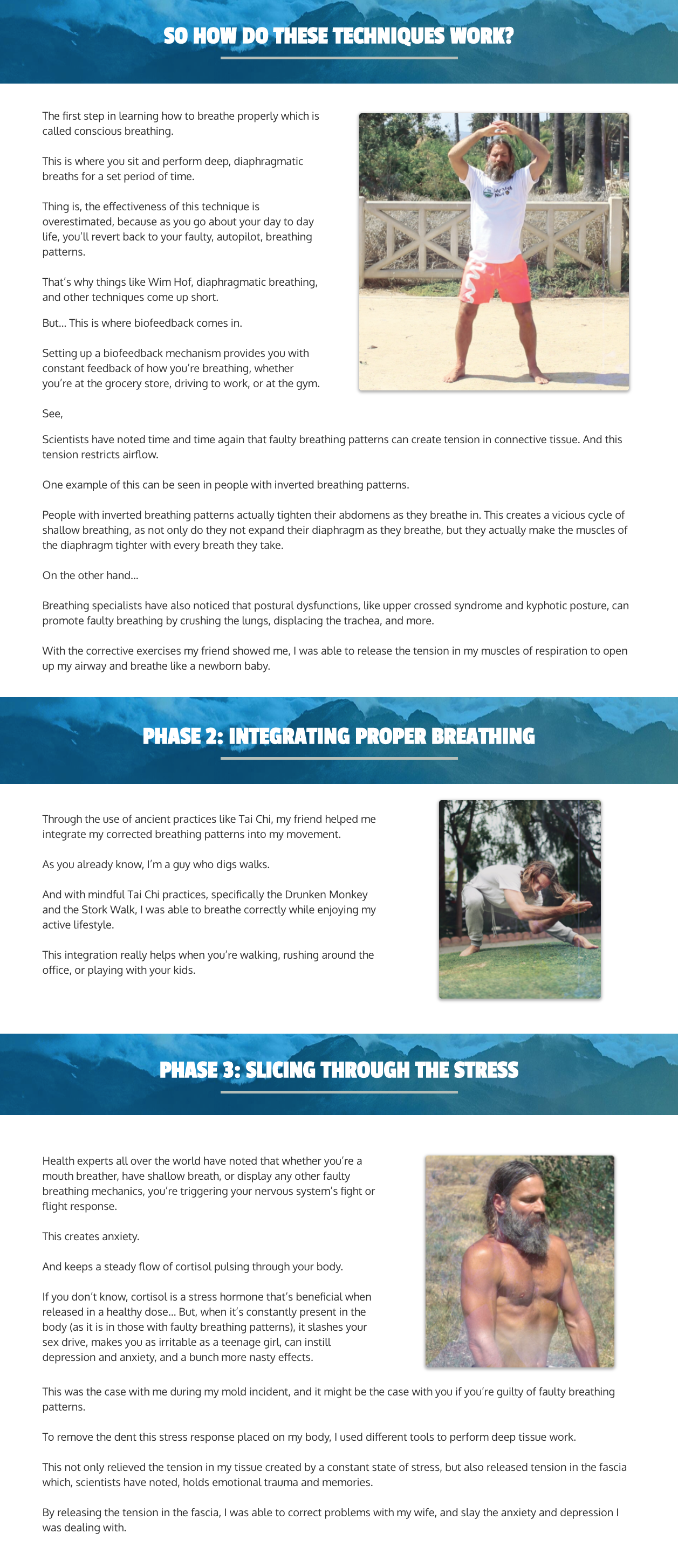 SO HOW DO THESE TECHNIQUES WORK?

The first step in learning how to breathe properly which is called conscious breathing.

This is where you sit and perform deep, diaphragmatic breaths for a set period of time.

Thing is, the effectiveness of this technique is overestimated, because as you go about your day to day life, you'll revert back to your faulty, autopilot, breathing patterns.

That's why things like Wim Hof, diaphragmatic breathing, and other techniques come up short.

But... This is where biofeedback comes in.

Setting up a biofeedback mechanism provides you with constant feedback of how you're breathing, whether you're at the grocery store, driving to work, or at the gym.

See,

Scientists have noted time and time again that faulty breathing patterns can create tension in connective tissue. And this tension restricts airflow.

One example of this can be seen in people with inverted breathing patterns.

People with inverted breathing patterns actually tighten their abdomens as they breathe in. This creates a vicious cycle of shallow breathing, as not only do they not expand their diaphragm as they breathe, but they actually make the muscles of the diaphragm tighter with every breath they take.

On the other hand...

Breathing specialists have also noticed that postural dysfunctions, like upper crossed syndrome and kyphotic posture, can promote faulty breathing by crushing the lungs, displacing the trachea, and more.

With the corrective exercises my friend showed me, I was able to release the tension in my muscles of respiration to open up my airway and breathe like a newborn baby.

PHASE 2: INTEGRATING PROPER BREATHING

Through the use of ancient practices like Tai Chi, my friend helped me integrate my corrected breathing patterns into my movement.

As you already know, I'm a guy who digs walks.

And with mindful Tai Chi practices, specifically the Drunken Monkey and the Stork Walk, I was able to breathe correctly while enjoying my active lifestyle.

This integration really helps when you're walking, rushing around the office, or playing with your kids.

PHASE 3: SLICING THROUGH THE STRESS

Health experts all over the world have noted that whether you're a mouth breather, have shallow breath, or display any other faulty breathing mechanics, you're triggering your nervous system's fight or flight response.

This creates anxiety.

And keeps a steady flow of cortisol pulsing through your body.

If you don't know, cortisol is a stress hormone that's beneficial when released in a healthy dose... But, when it's constantly present in the body (as it is in those with faulty breathing patterns), it slashes your sex drive, makes you as irritable as a teenage girl, can instill depression and anxiety, and a bunch more nasty effects.

This was the case with me during my mold incident, and it might be the case with you if you're guilty of faulty breathing patterns.

To remove the dent this stress response placed on my body, I used different tools to perform deep tissue work.

This not only relieved the tension in my tissue created by a constant state of stress, but also released tension in the fascia which, scientists have noted, holds emotional trauma and memories.

By releasing the tension in the fascia, I was able to correct problems with my wife, and slay the anxiety and depression I was dealing with.